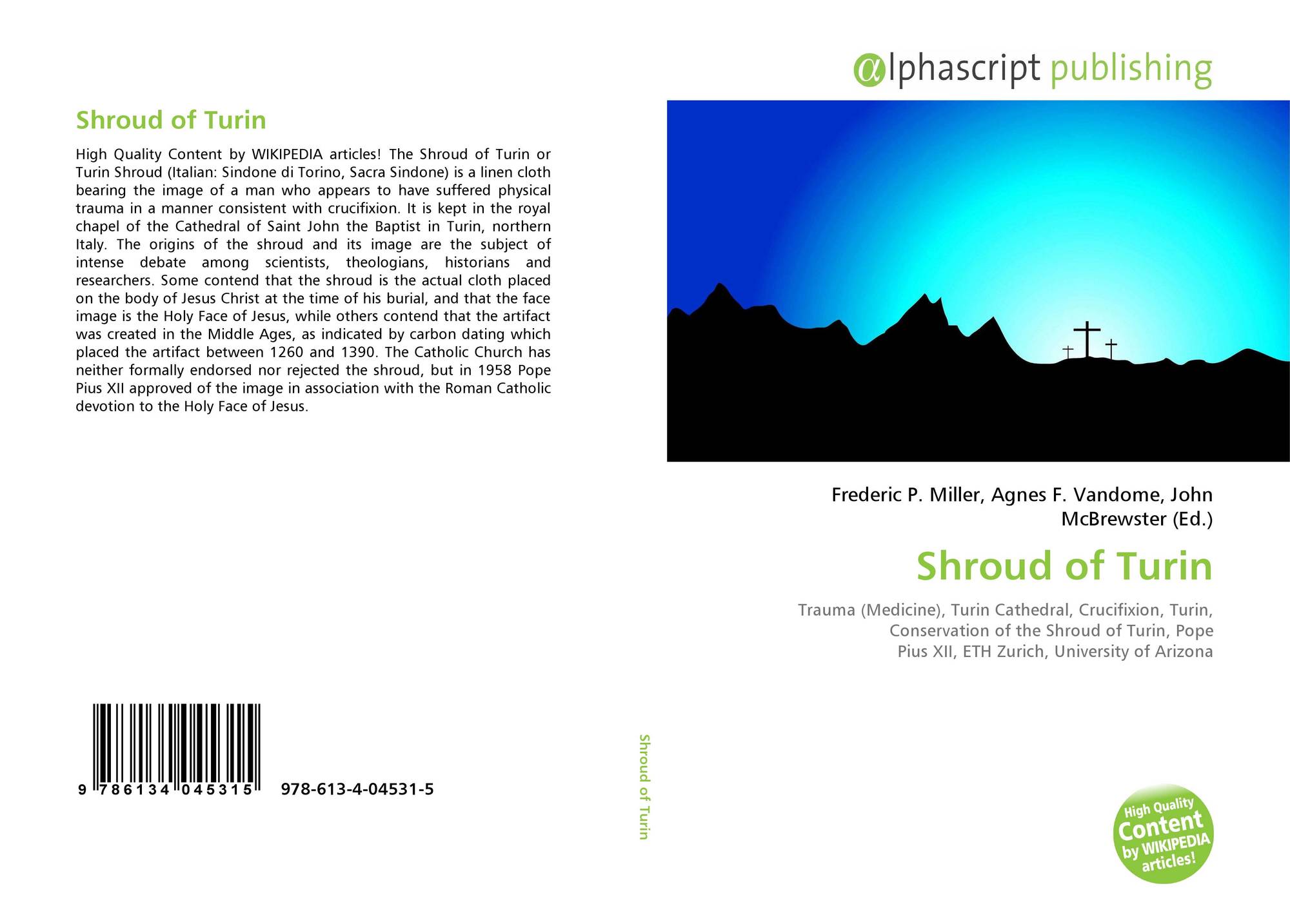 Shroud of Turin

High Quality Content by WIKIPEDIA articles! The Shroud of Turin or Turin Shroud (Italian: Sindone di Torino, Sacra Sindone) is a linen cloth bearing the image of a man who appears to have suffered physical trauma in a manner consistent with crucifixion. It is kept in the royal chapel of the Cathedral of Saint John the Baptist in Turin, northern Italy. The origins of the shroud and its image are the subject of intense debate among scientists, theologians, historians and researchers. Some contend that the shroud is the actual cloth placed on the body of Jesus Christ at the time of his burial, and that the face image is the Holy Face of Jesus, while others contend that the artifact was created in the Middle Ages, as indicated by carbon dating which placed the artifact between 1260 and 1390. The Catholic Church has neither formally endorsed nor rejected the shroud, but in 1958 Pope Pius XII approved of the image in association with the Roman Catholic devotion to the Holy Face of Jesus.

9 786134 045315 978-613-4-04531-5

Shroud of Turin

αlphascript publishing

Frederic P. Miller, Agnes F. Vandome, John McBrewster (Ed.)

Shroud of Turin

Trauma (Medicine), Turin Cathedral, Crucifixion, Turin, Conservation of the Shroud of Turin, Pope Pius XII, ETH Zurich, University of Arizona

High Quality Content by WIKIPEDIA articles!